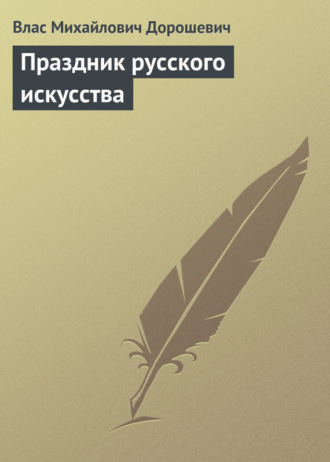 Влас Михайлович Дорошевич

Праздник русского искусства